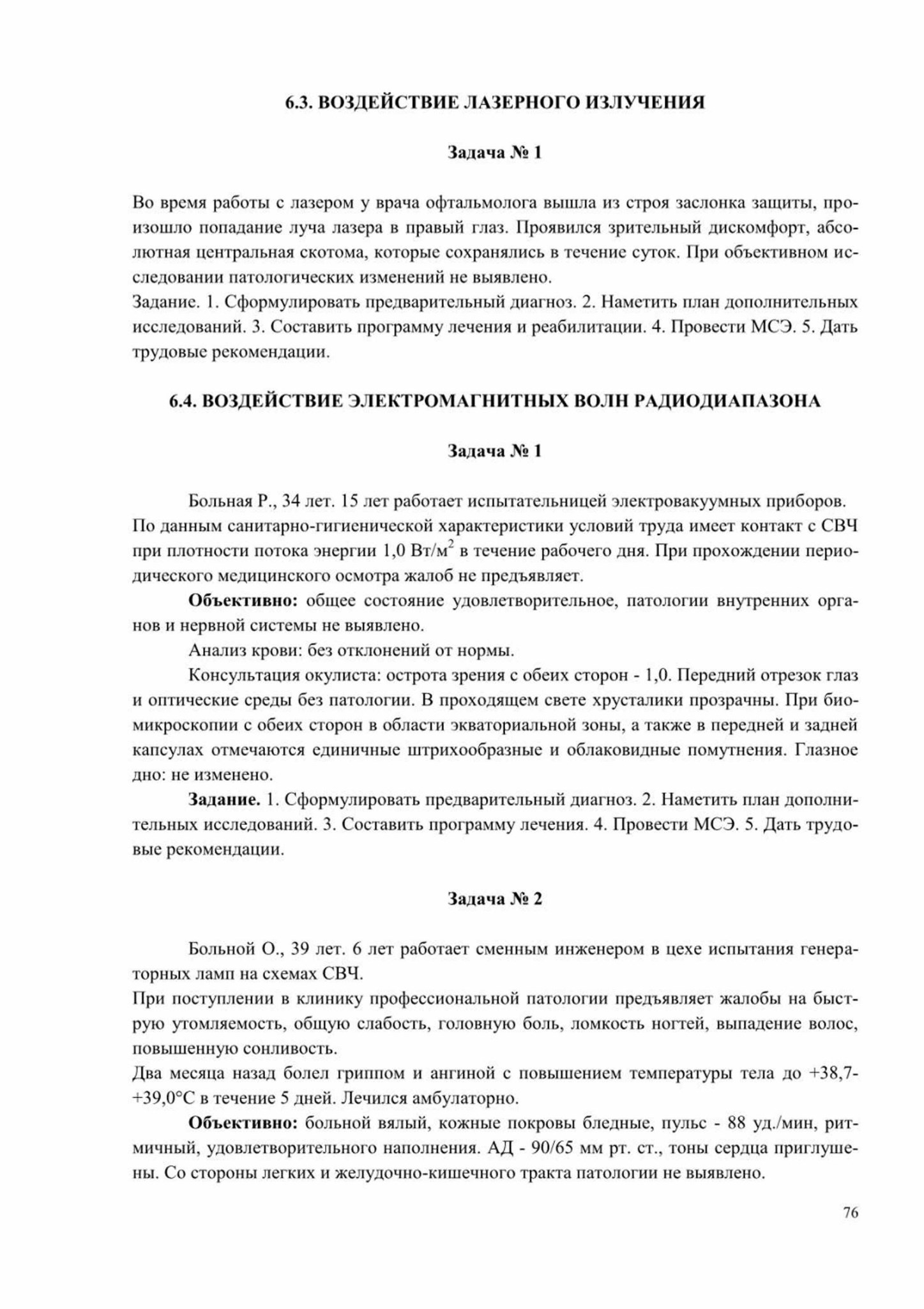 6.3. ВОЗДЕЙСТВИЕ ЛАЗЕРНОГО ИЗЛУЧЕНИЯ

Задача № 1

Во время работы с лазером у врача офтальмолога вышла из строя заслонка защиты, произошло попадание луча лазера в правый глаз. Проявился зрительный дискомфорт, абсолютная центральная скотома, которые сохранялись в течение суток. При объективном исследовании патологических изменений не выявлено.
Задание. 1. Сформулировать предварительный диагноз. 2. Наметить план дополнительных исследований. 3. Составить программу лечения и реабилитации. 4. Провести МСЭ. 5. Дать трудовые рекомендации.

6.4. ВОЗДЕЙСТВИЕ ЭЛЕКТРОМАГНИТНЫХ ВОЛН РАДИОДИАПАЗОНА

Задача № 1

Больная Р., 34 лет. 15 лет работает испытательницей электровакуумных приборов. По данным санитарно-гигиенической характеристики условий труда имеет контакт с СВЧ при плотности потока энергии 1,0 Вт/м$^2$ в течение рабочего дня. При прохождении периодического медицинского осмотра жалоб не предъявляет.

Объективно: общее состояние удовлетворительное, патологии внутренних органов и нервной системы не выявлено.

Анализ крови: без отклонений от нормы.

Консультация окулиста: острота зрения с обеих сторон - 1,0. Передний отрезок глаз и оптические среды без патологии. В проходящем свете хрусталики прозрачны. При биомикроскопии с обеих сторон в области экваториальной зоны, а также в передней и задней капсулах отмечаются единичные штрихообразные и облаковидные помутнения. Глазное дно: не изменено.

Задание. 1. Сформулировать предварительный диагноз. 2. Наметить план дополнительных исследований. 3. Составить программу лечения. 4. Провести МСЭ. 5. Дать трудовые рекомендации.

Задача № 2

Больной О., 39 лет. 6 лет работает сменным инженером в цехе испытания генераторных ламп на схемах СВЧ.
При поступлении в клинику профессиональной патологии предъявляет жалобы на быструю утомляемость, общую слабость, головную боль, ломкость ногтей, выпадение волос, повышенную сонливость.
Два месяца назад болел гриппом и ангиной с повышением температуры тела до +38,7-+39,0°С в течение 5 дней. Лечился амбулаторно.

Объективно: больной вялый, кожные покровы бледные, пульс - 88 уд./мин, ритмичный, удовлетворительного наполнения. АД - 90/65 мм рт. ст., тоны сердца приглушены. Со стороны легких и желудочно-кишечного тракта патологии не выявлено.

76